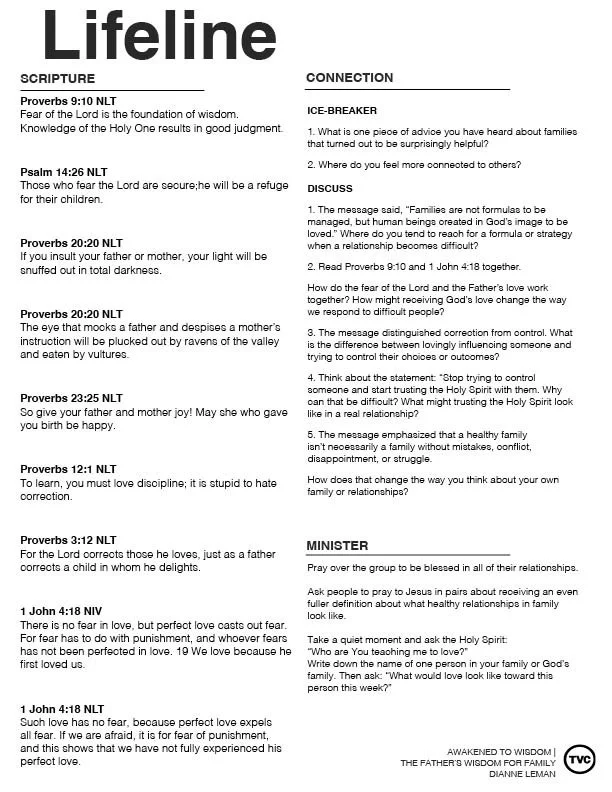 Lifeline

SCRIPTURE

Proverbs 9:10 NLT
Fear of the Lord is the foundation of wisdom. Knowledge of the Holy One results in good judgment.

Psalm 14:26 NLT
Those who fear the Lord are secure;he will be a refuge for their children.

Proverbs 20:20 NLT
If you insult your father or mother, your light will be snuffed out in total darkness.

Proverbs 20:20 NLT
The eye that mocks a father and despises a mother's instruction will be plucked out by ravens of the valley and eaten by vultures.

Proverbs 23:25 NLT
So give your father and mother joy! May she who gave you birth be happy.

Proverbs 12:1 NLT
To learn, you must love discipline; it is stupid to hate correction.

Proverbs 3:12 NLT
For the Lord corrects those he loves, just as a father corrects a child in whom he delights.

1 John 4:18 NIV
There is no fear in love, but perfect love casts out fear. For fear has to do with punishment, and whoever fears has not been perfected in love. 19 We love because he first loved us.

1 John 4:18 NLT
Such love has no fear, because perfect love expels all fear. If we are afraid, it is for fear of punishment, and this shows that we have not fully experienced his perfect love.

CONNECTION

ICE-BREAKER

1. What is one piece of advice you have heard about families that turned out to be surprisingly helpful?

2. Where do you feel more connected to others?

DISCUSS

1. The message said, "Families are not formulas to be managed, but human beings created in God's image to be loved." Where do you tend to reach for a formula or strategy when a relationship becomes difficult?

2. Read Proverbs 9:10 and 1 John 4:18 together.

How do the fear of the Lord and the Father's love work together? How might receiving God's love change the way we respond to difficult people?

3. The message distinguished correction from control. What is the difference between lovingly influencing someone and trying to control their choices or outcomes?

4. Think about the statement: "Stop trying to control someone and start trusting the Holy Spirit with them. Why can that be difficult? What might trusting the Holy Spirit look like in a real relationship?

5. The message emphasized that a healthy family isn't necessarily a family without mistakes, conflict, disappointment, or struggle.

How does that change the way you think about your own family or relationships?

MINISTER

Pray over the group to be blessed in all of their relationships.

Ask people to pray to Jesus in pairs about receiving an even fuller definition about what healthy relationships in family look like.

Take a quiet moment and ask the Holy Spirit:
"Who are You teaching me to love?"
Write down the name of one person in your family or God's family. Then ask: "What would love look like toward this person this week?"

AWAKENED TO WISDOM |
THE FATHER'S WISDOM FOR FAMILY
DIANNE LEMAN

TVC